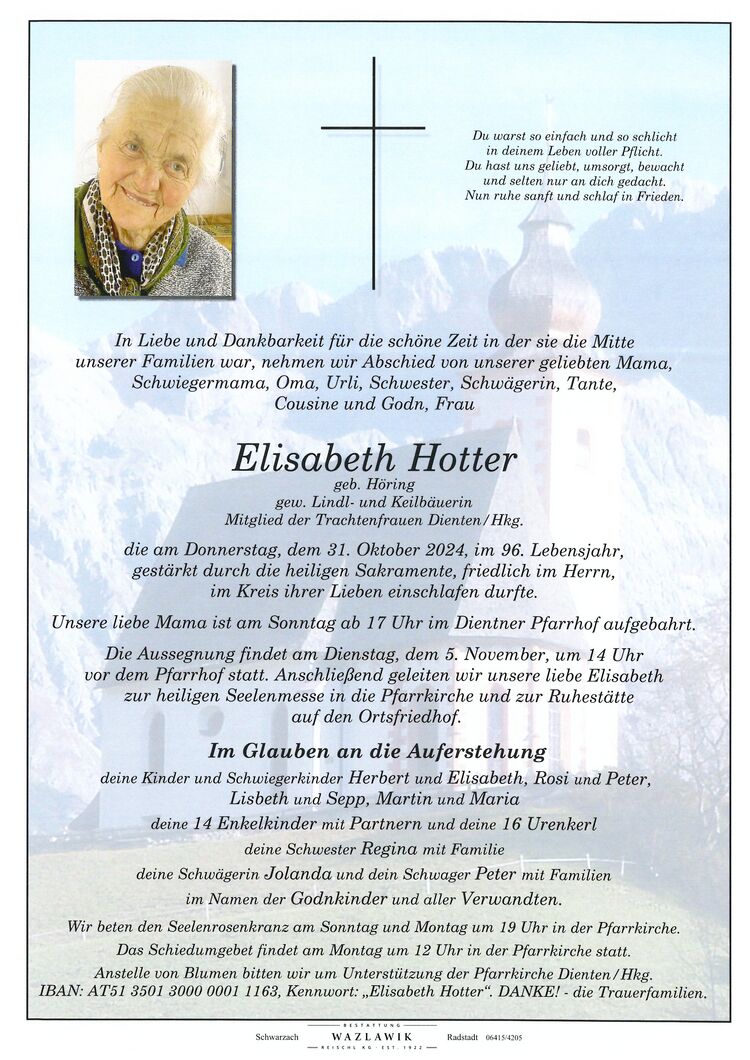 Du warst so einfach und so schlicht
in deinem Leben voller Pflicht.
Du hast uns geliebt, umsorgt, bewacht
und selten nur an dich gedacht.
Nun ruhe sanft und schlaf in Frieden.

In Liebe und Dankbarkeit für die schöne Zeit in der sie die Mitte unserer Familien war, nehmen wir Abschied von unserer geliebten Mama, Schwiegermama, Oma, Urli, Schwester, Schwägerin, Tante, Cousine und Godn, Frau

Elisabeth Hotter
geb. Höring
gew. Lindl- und Keilbäuerin
Mitglied der Trachtenfrauen Dienten/Hkg.

die am Donnerstag, dem 31. Oktober 2024, im 96. Lebensjahr, gestärkt durch die heiligen Sakramente, friedlich im Herrn, im Kreis ihrer Lieben einschlafen durfte.

Unsere liebe Mama ist am Sonntag ab 17 Uhr im Dientner Pfarrhof aufgebahrt.

Die Aussegnung findet am Dienstag, dem 5. November, um 14 Uhr vor dem Pfarrhof statt. Anschließend geleiten wir unsere liebe Elisabeth zur heiligen Seelenmesse in die Pfarrkirche und zur Ruhestätte auf den Ortsfriedhof.

Im Glauben an die Auferstehung

deine Kinder und Schwiegerkinder Herbert und Elisabeth, Rosi und Peter, Lisbeth und Sepp, Martin und Maria

deine 14 Enkelkinder mit Partnern und deine 16 Urenkerl

deine Schwester Regina mit Familie

deine Schwägerin Jolanda und dein Schwager Peter mit Familien

im Namen der Godnkinder und aller Verwandten.

Wir beten den Seelenrosenkranz am Sonntag und Montag um 19 Uhr in der Pfarrkirche.

Das Schiedumgebet findet am Montag um 12 Uhr in der Pfarrkirche statt.

Anstelle von Blumen bitten wir um Unterstützung der Pfarrkirche Dienten/Hkg.
IBAN: AT51 3501 3000 0001 1163, Kennwort: „Elisabeth Hotter“. DANKE! - die Trauerfamilien.

Schwarzach BESTATTUNG WAZLAWIK REISCHL KG · EST. 1922 Radstadt 06415/4205